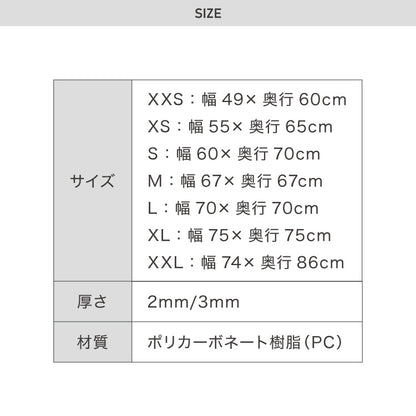 SIZE

| サイズ | XXS：幅 49× 奥行 60cm<br>XS：幅 55× 奥行 65cm<br>S：幅 60× 奥行 70cm<br>M：幅 67× 奥行 67cm<br>L：幅 70× 奥行 70cm<br>XL：幅 75× 奥行 75cm<br>XXL：幅 74× 奥行 86cm |
|---|---|
| 厚さ | 2mm/3mm |
| 材質 | ポリカーボネート樹脂（PC） |